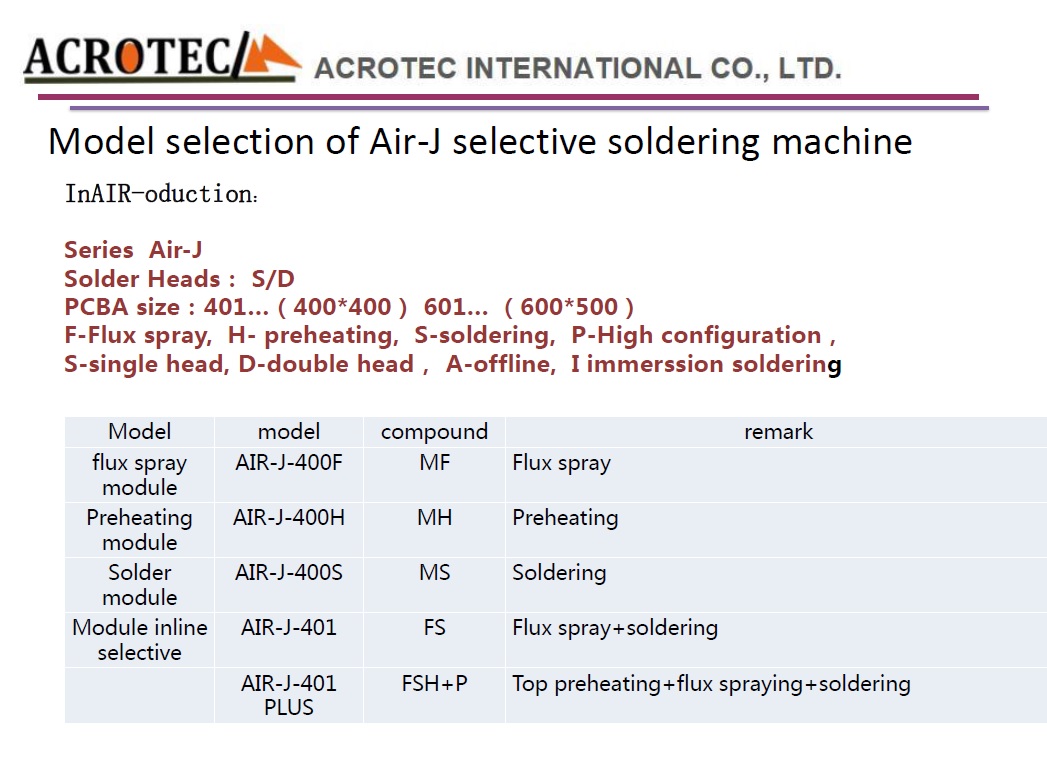 ACROTEC ACROTEC INTERNATIONAL CO., LTD.

Model selection of Air-J selective soldering machine

InAIR-oduction:

Series Air-J
Solder Heads : S/D
PCBA size : 401... ( 400*400 ) 601... ( 600*500 )
F-Flux spray, H- preheating, S-soldering, P-High configuration ,
S-single head, D-double head , A-offline, I immerssion soldering

| Model | model | compound | remark |
|---|---|---|---|
| flux spray module | AIR-J-400F | MF | Flux spray |
| Preheating module | AIR-J-400H | MH | Preheating |
| Solder module | AIR-J-400S | MS | Soldering |
| Module inline selective | AIR-J-401 | FS | Flux spray+soldering |
| | AIR-J-401 PLUS | FSH+P | Top preheating+flux spraying+soldering |